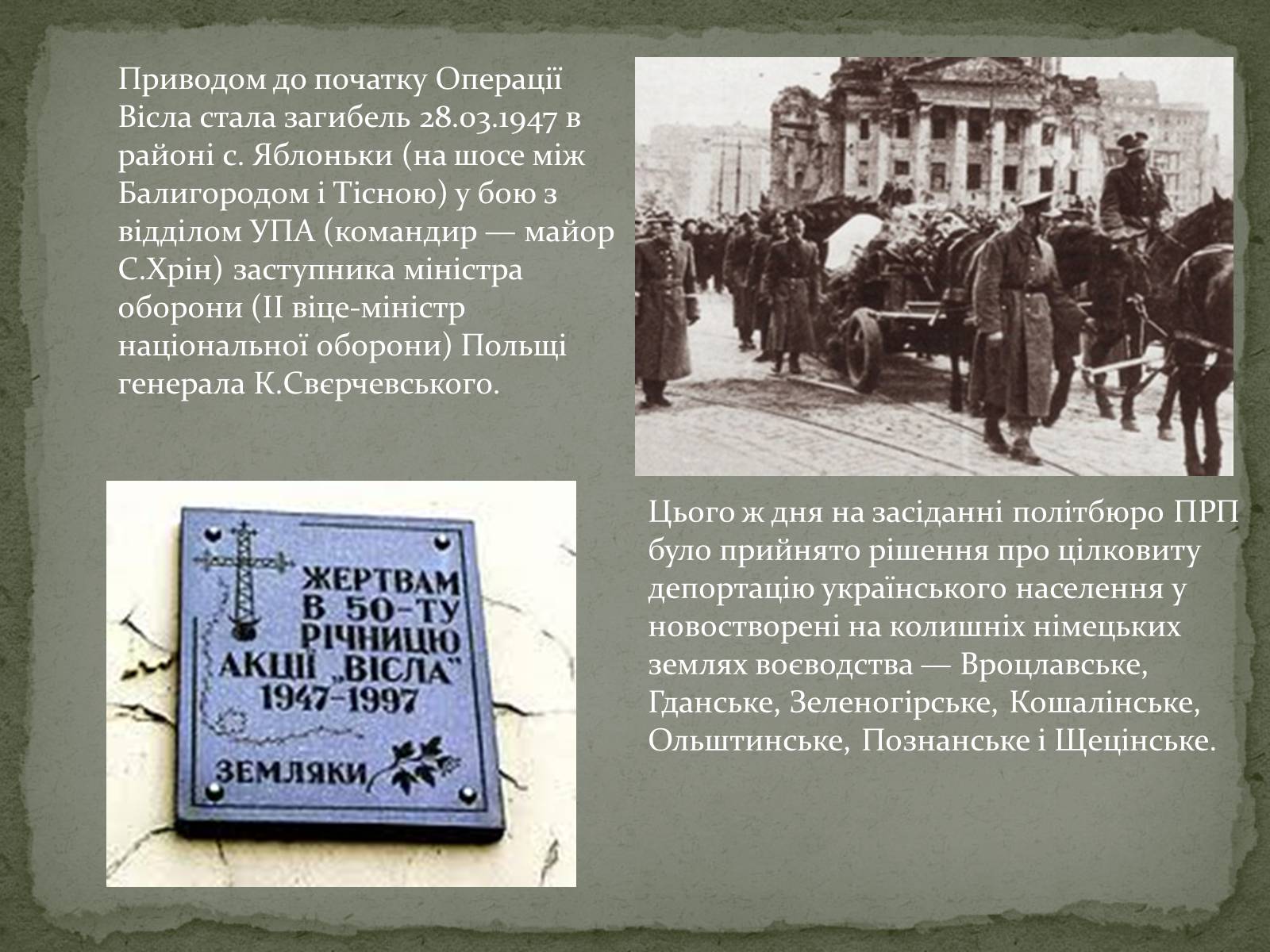 Приводом до початку Операції Вісла стала загибель 28.03.1947 в районі с. Яблоньки (на шосе між Балигородом і Тісною) у бою з відділом УПА (командир — майор С.Хрін) заступника міністра оборони (II віце-міністр національної оборони) Польщі генерала К.Свєрчевського.

ЖЕРТВАМ В 50-ТУ РІЧНИЦЮ АКЦІЇ „ВІСЛА" 1947-1997

ЗЕМЛЯКИ

Цього ж дня на засіданні політбюро ПРП було прийнято рішення про цілковиту депортацію українського населення у новостворені на колишніх німецьких землях воєводства — Вроцлавське, Гданське, Зеленогірське, Кошалінське, Ольштинське, Познанське і Щецінське.